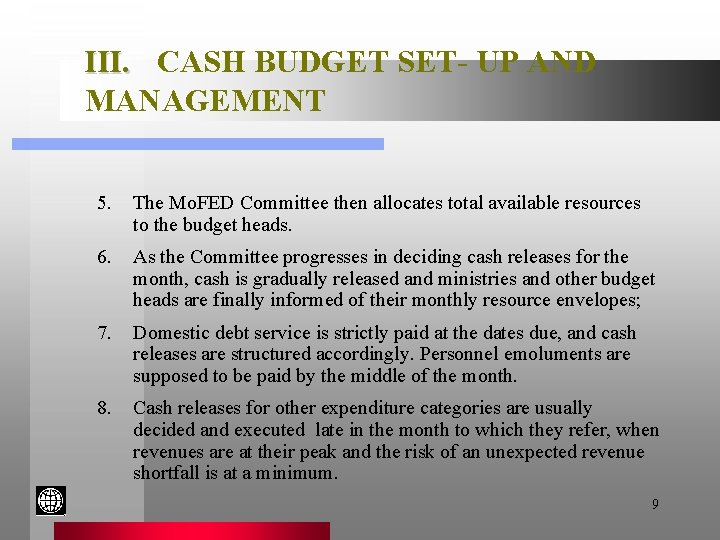 III. CASH BUDGET SET- UP AND MANAGEMENT

5. The MoFED Committee then allocates total available resources to the budget heads.

6. As the Committee progresses in deciding cash releases for the month, cash is gradually released and ministries and other budget heads are finally informed of their monthly resource envelopes;

7. Domestic debt service is strictly paid at the dates due, and cash releases are structured accordingly. Personnel emoluments are supposed to be paid by the middle of the month.

8. Cash releases for other expenditure categories are usually decided and executed late in the month to which they refer, when revenues are at their peak and the risk of an unexpected revenue shortfall is at a minimum.

9